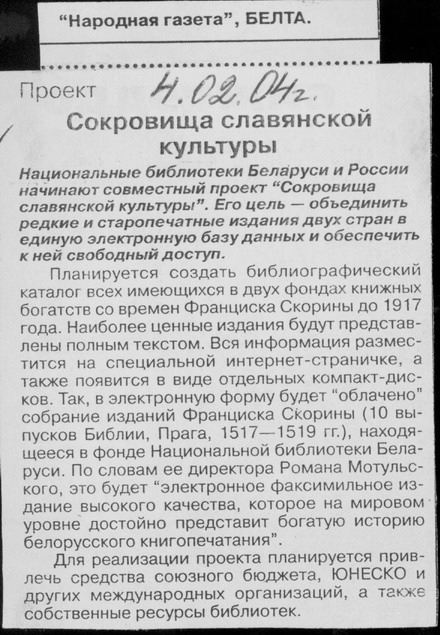 "Народная газета", БЕЛТА.

Проект 4.02.04г.

Сокровища славянской культуры

Национальные библиотеки Беларуси и России начинают совместный проект "Сокровища славянской культуры". Его цель — объединить редкие и старопечатные издания двух стран в единую электронную базу данных и обеспечить к ней свободный доступ.

Планируется создать библиографический каталог всех имеющихся в двух фондах книжных богатств со времен Франциска Скорины до 1917 года. Наиболее ценные издания будут представлены полным текстом. Вся информация разместится на специальной интернет-страничке, а также появится в виде отдельных компакт-дисков. Так, в электронную форму будет "облачено" собрание изданий Франциска Скорины (10 выпусков Библии, Прага, 1517—1519 гг.), находящееся в фонде Национальной библиотеки Беларуси. По словам ее директора Романа Мотульского, это будет "электронное факсимильное издание высокого качества, которое на мировом уровне достойно представит богатую историю белорусского книгопечатания".

Для реализации проекта планируется привлечь средства союзного бюджета, ЮНЕСКО и других международных организаций, а также собственные ресурсы библиотек.